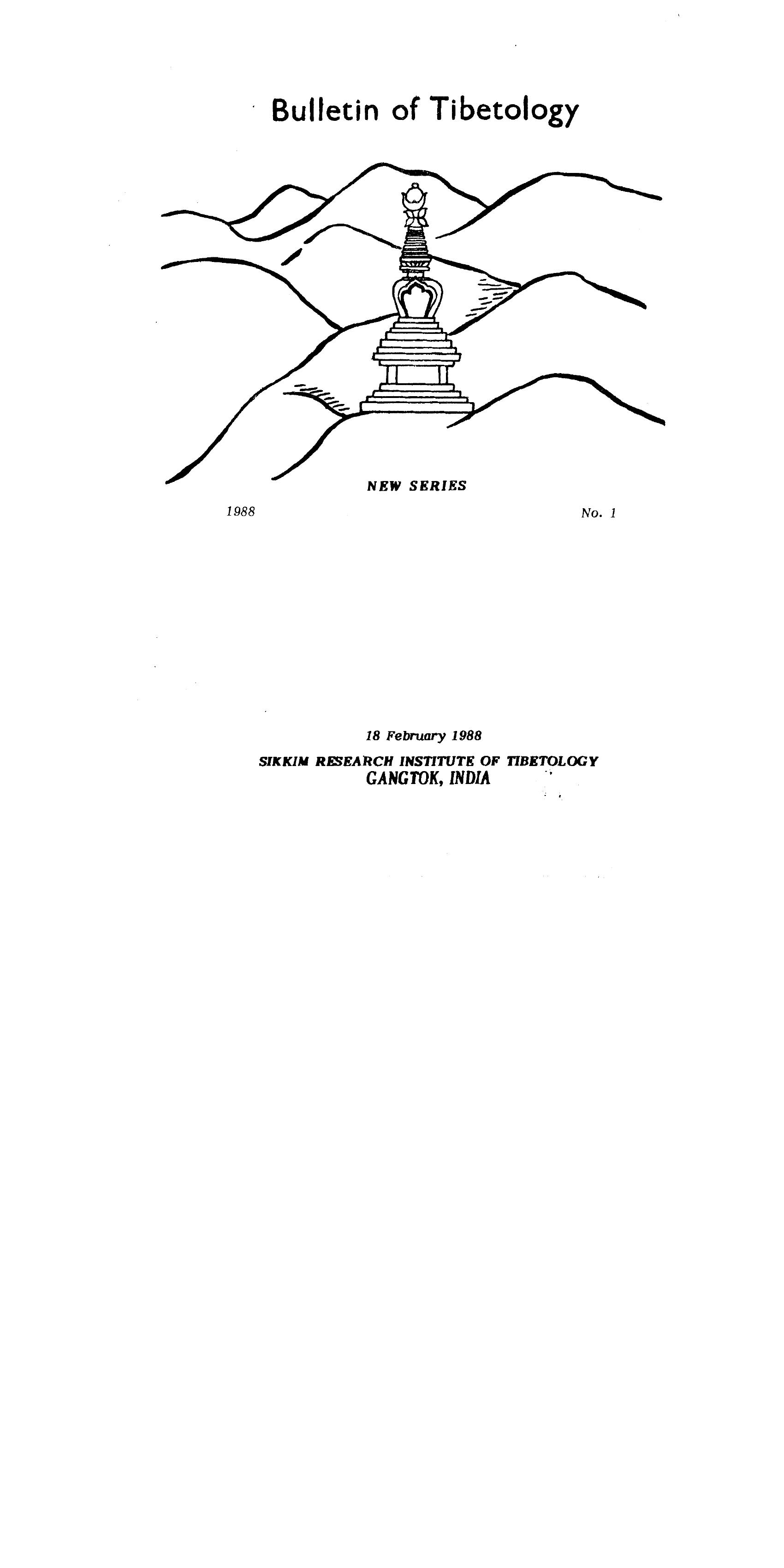 Bulletin of Tibetology

NEW SERIES

1988

No. 1

18 February 1988

SIKKIM RESEARCH INSTITUTE OF TIBETOLOGY
GANGTOK, INDIA